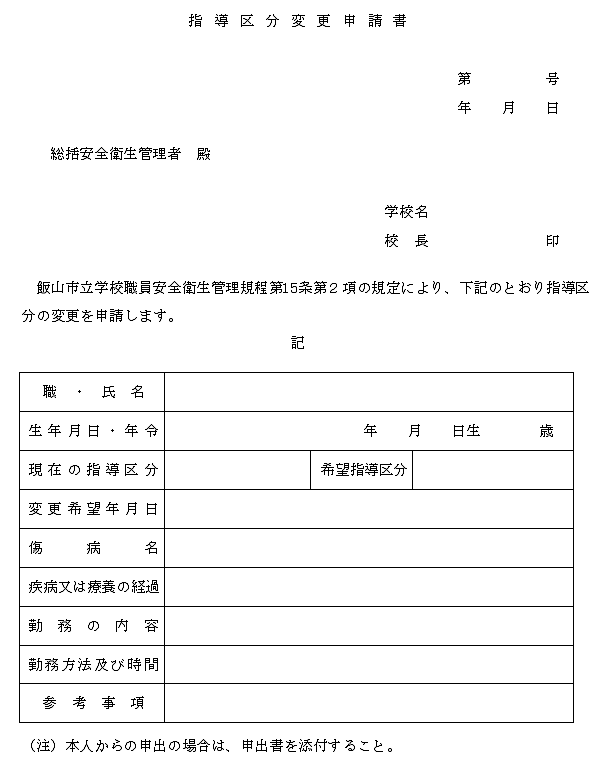 指導区分変更申請書

第　　　号
年　月　日

総括安全衛生管理者　殿

学校名
校　長　　　　　印

飯山市立学校職員安全衛生管理規程第15条第２項の規定により、下記のとおり指導区分の変更を申請します。

記

| 職・氏名 | | | |
|---|---|---|---|
| 生年月日・年令 | 年　月　日生　歳 | | |
| 現在の指導区分 | | 希望指導区分 | |
| 変更希望年月日 | | | |
| 傷病名 | | | |
| 疾病又は療養の経過 | | | |
| 勤務の内容 | | | |
| 勤務方法及び時間 | | | |
| 参考事項 | | | |

（注）本人からの申出の場合は、申出書を添付すること。